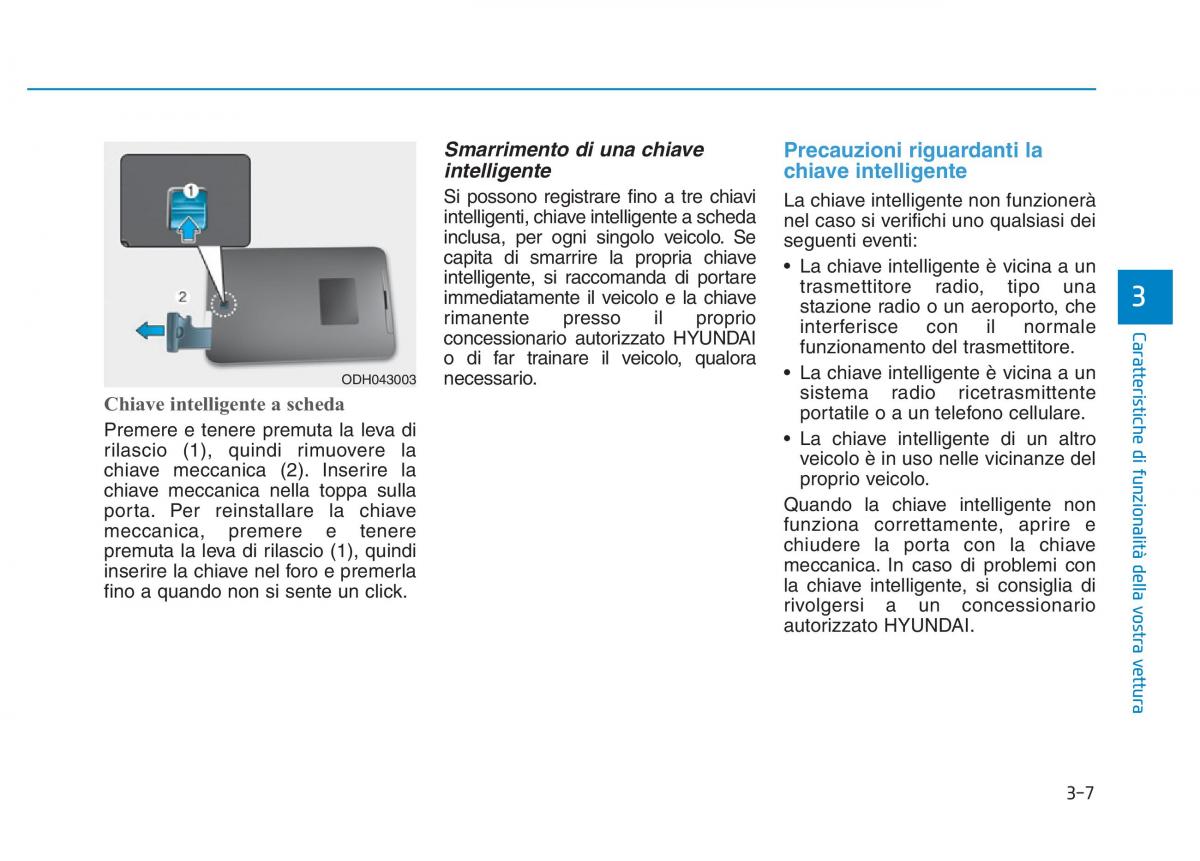 1

2

ODH043003

Chiave intelligente a scheda

Premere e tenere premuta la leva di rilascio (1), quindi rimuovere la chiave meccanica (2). Inserire la chiave meccanica nella toppa sulla porta. Per reinstallare la chiave meccanica, premere e tenere premuta la leva di rilascio (1), quindi inserire la chiave nel foro e premerla fino a quando non si sente un click.

Smarrimento di una chiave intelligente

Si possono registrare fino a tre chiavi intelligenti, chiave intelligente a scheda inclusa, per ogni singolo veicolo. Se capita di smarrire la propria chiave intelligente, si raccomanda di portare immediatamente il veicolo e la chiave rimanente presso il proprio concessionario autorizzato HYUNDAI o di far trainare il veicolo, qualora necessario.

Precauzioni riguardanti la chiave intelligente

La chiave intelligente non funzionerà nel caso si verifichi uno qualsiasi dei seguenti eventi:

• La chiave intelligente è vicina a un trasmettitore radio, tipo una stazione radio o un aeroporto, che interferisce con il normale funzionamento del trasmettitore.

• La chiave intelligente è vicina a un sistema radio ricetrasmittente portatile o a un telefono cellulare.

• La chiave intelligente di un altro veicolo è in uso nelle vicinanze del proprio veicolo.

Quando la chiave intelligente non funziona correttamente, aprire e chiudere la porta con la chiave meccanica. In caso di problemi con la chiave intelligente, si consiglia di rivolgersi a un concessionario autorizzato HYUNDAI.

3

Caratteristiche di funzionalità della vostra vettura

3-7